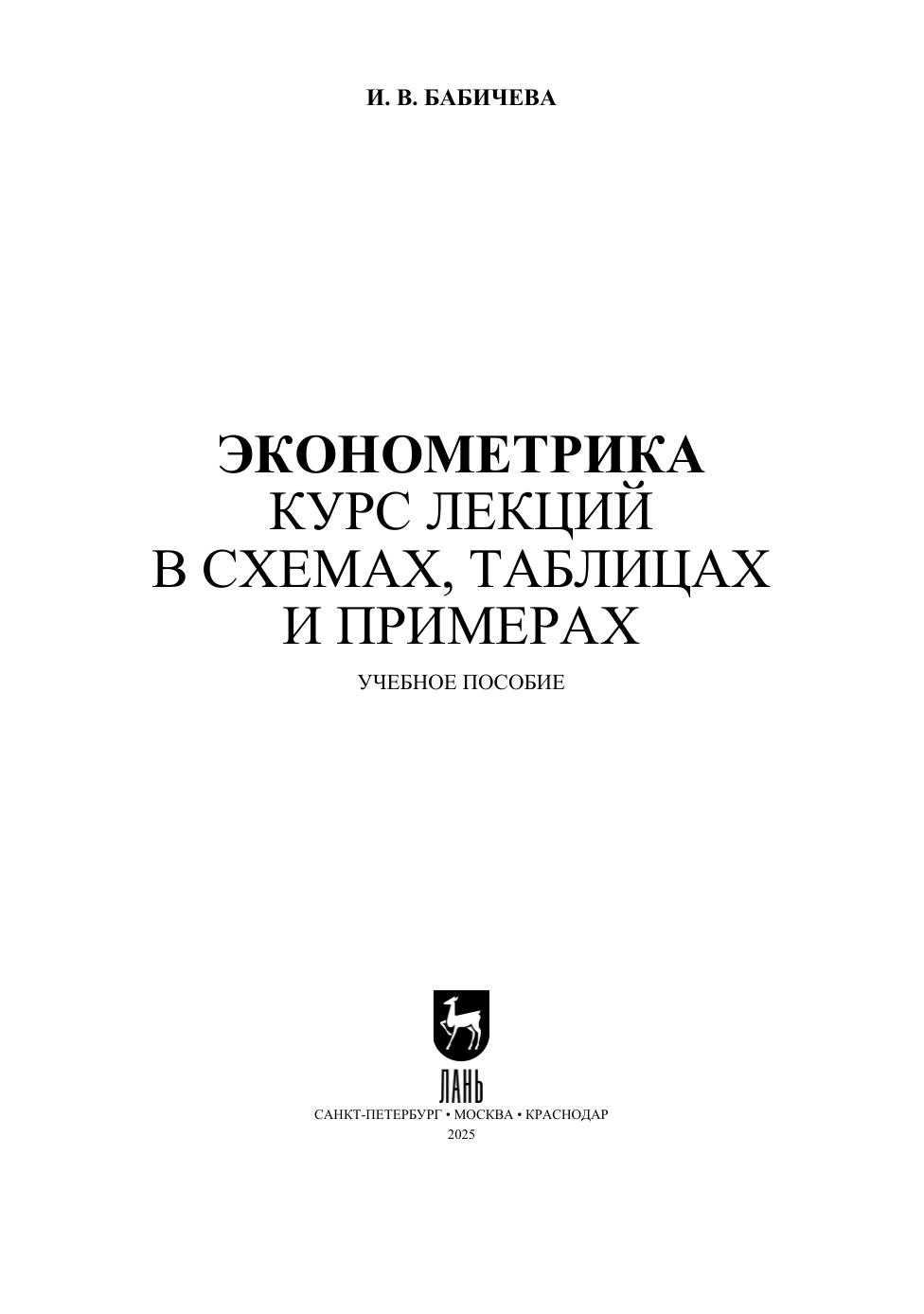 И. В. БАБИЧЕВА

ЭКОНОМЕТРИКА
КУРС ЛЕКЦИЙ
В СХЕМАХ, ТАБЛИЦАХ
И ПРИМЕРАХ

УЧЕБНОЕ ПОСОБИЕ

ЛАНЬ

САНКТ-ПЕТЕРБУРГ • МОСКВА • КРАСНОДАР
2025